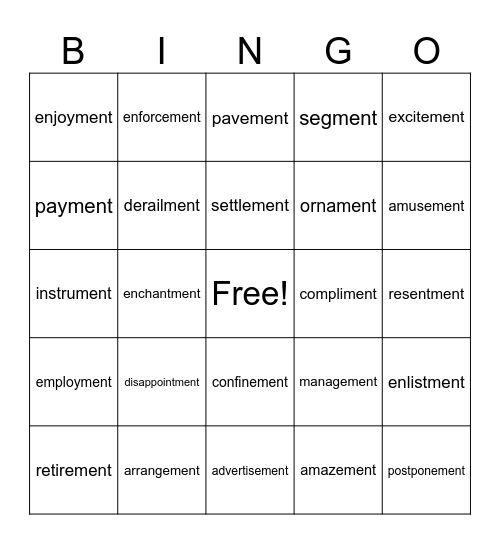 | B | I | N | G | O |
|---|---|---|---|---|
| enjoyment | enforcement | pavement | segment | excitement |
| payment | derailment | settlement | ornament | amusement |
| instrument | enchantment | Free! | compliment | resentment |
| employment | disappointment | confinement | management | enlistment |
| retirement | arrangement | advertisement | amazement | postponement |